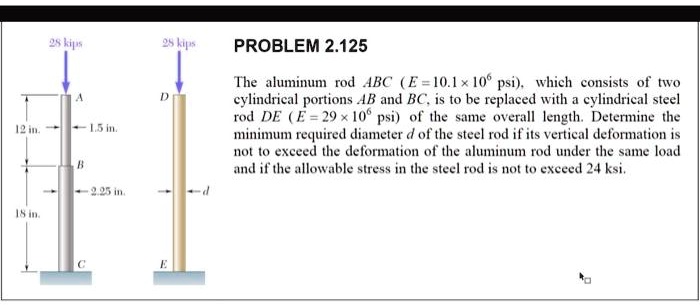 28 kips

A

12 in.

1.5 in.

B

2.25 in.

18 in.

C

28 kips

D

d

E

PROBLEM 2.125

The aluminum rod $ABC$ ($E = 10.1 \times 10^6$ psi), which consists of two cylindrical portions $AB$ and $BC$, is to be replaced with a cylindrical steel rod $DE$ ($E = 29 \times 10^6$ psi) of the same overall length. Determine the minimum required diameter $d$ of the steel rod if its vertical deformation is not to exceed the deformation of the aluminum rod under the same load and if the allowable stress in the steel rod is not to exceed 24 ksi.